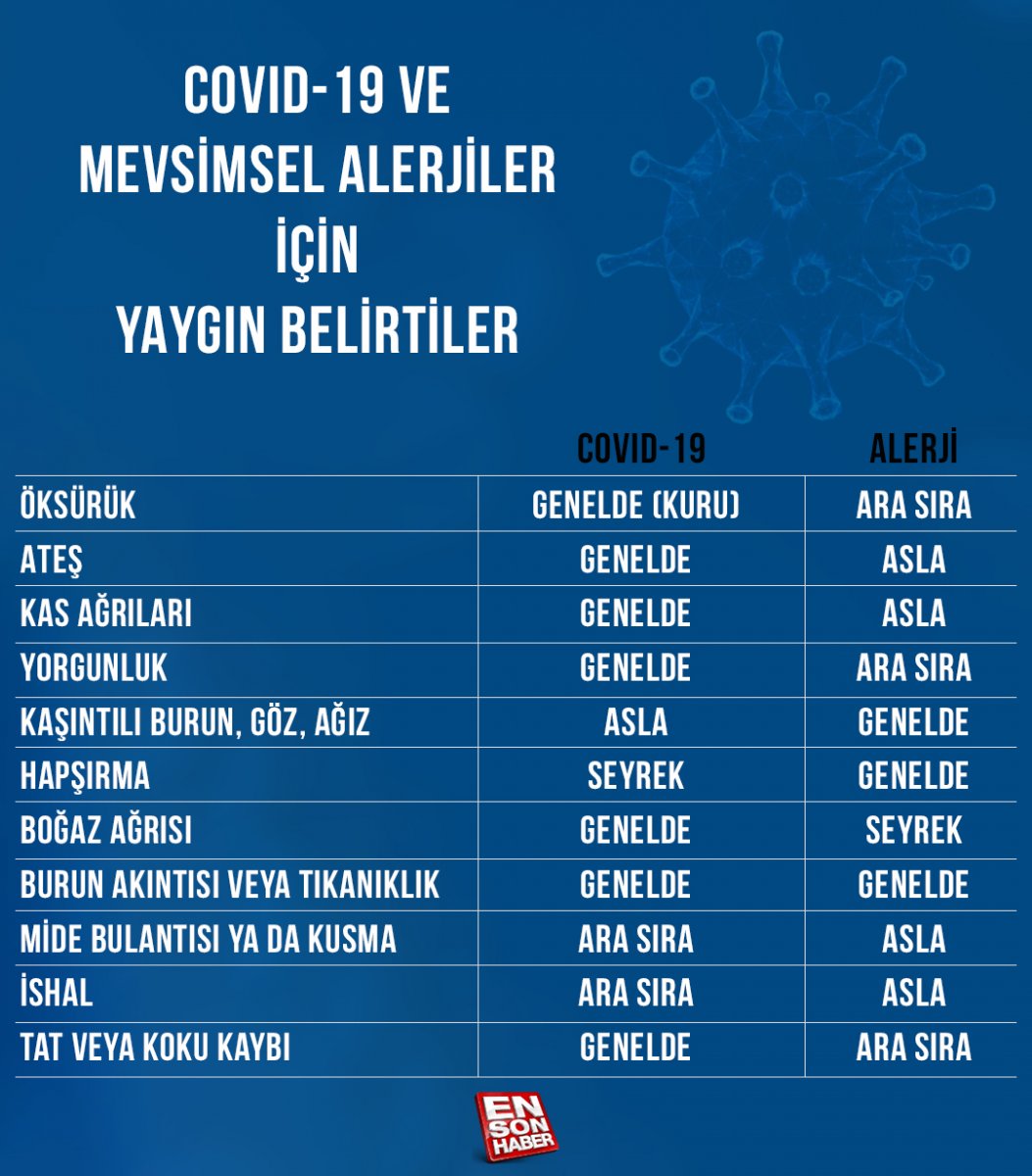 COVID-19 VE
MEVSİMSEL ALERJİLER
İÇİN
YAYGIN BELİRTİLER

| | COVID-19 | ALERJİ |
|---|---|---|
| ÖKSÜRÜK | GENELDE (KURU) | ARA SIRA |
| ATEŞ | GENELDE | ASLA |
| KAS AĞRILARI | GENELDE | ASLA |
| YORGUNLUK | GENELDE | ARA SIRA |
| KAŞINTILI BURUN, GÖZ, AĞIZ | ASLA | GENELDE |
| HAPŞIRMA | SEYREK | GENELDE |
| BOĞAZ AĞRISI | GENELDE | SEYREK |
| BURUN AKINTISI VEYA TIKANIKLIK | GENELDE | GENELDE |
| MİDE BULANTISI YA DA KUSMA | ARA SIRA | ASLA |
| İSHAL | ARA SIRA | ASLA |
| TAT VEYA KOKU KAYBI | GENELDE | ARA SIRA |

EN SON HABER